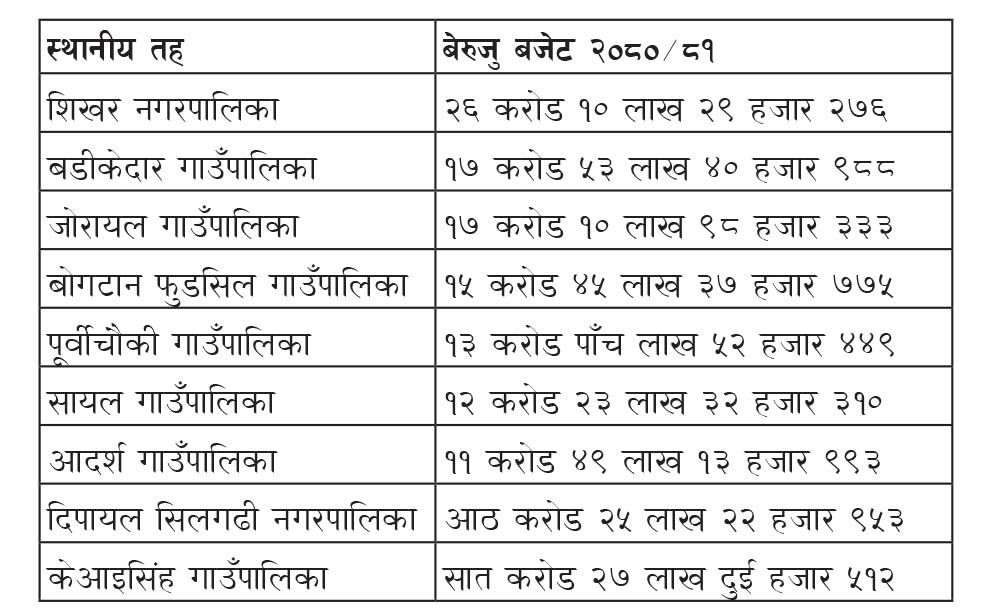 | स्थानीय तह | बेरुजु बजेट २०८०/८१ |
|---|---|
| शिखर नगरपालिका | २६ करोड १० लाख २९ हजार २७६ |
| बडीकेदार गाउँपालिका | १७ करोड ५३ लाख ४० हजार ९८८ |
| जोरायल गाउँपालिका | १७ करोड १० लाख ९८ हजार ३३३ |
| बोगटान फुडसिल गाउँपालिका | १५ करोड ४५ लाख ३७ हजार ७७५ |
| पूर्वीचौकी गाउँपालिका | १३ करोड पाँच लाख ५२ हजार ४४९ |
| सायल गाउँपालिका | १२ करोड २३ लाख ३२ हजार ३१० |
| आदर्श गाउँपालिका | ११ करोड ४९ लाख १३ हजार ९९३ |
| दिपायल सिलगढी नगरपालिका | आठ करोड २५ लाख २२ हजार ९५३ |
| केआइसिंह गाउँपालिका | सात करोड २७ लाख दुई हजार ५१२ |